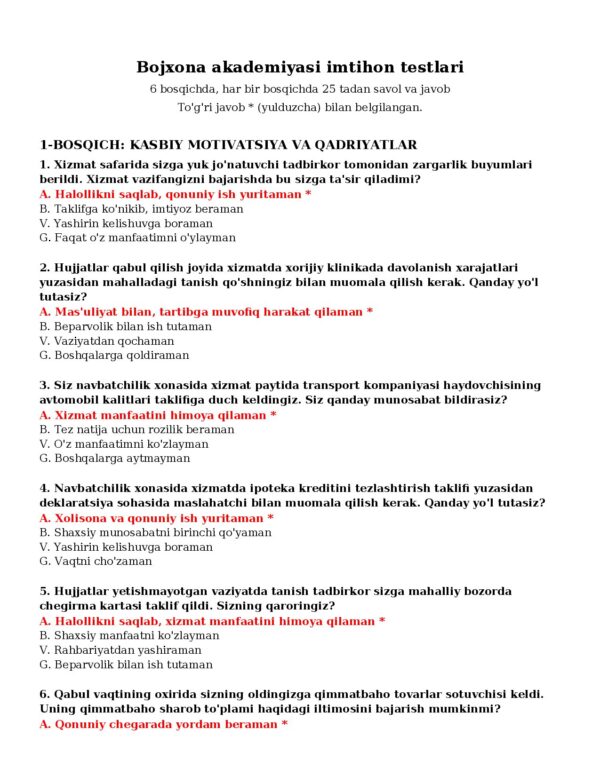 Bojxona akademiyasi imtihon testlari

6 bosqichda, har bir bosqichda 25 tadan savol va javob

To'g'ri javob * (yulduzcha) bilan belgilangan.

1-BOSQICH: KASBIY MOTIVATSIYA VA QADRIYATLAR

1. Xizmat safarida sizga yuk jo'natuvchi tadbirkor tomonidan zargarlik buyumlari berildi. Xizmat vazifangizni bajarishda bu sizga ta'sir qiladimi?
A. Halollikni saqlab, qonuniy ish yuritaman *
B. Taklifga ko'nikib, imtiyoz beraman
V. Yashirin kelishuvga boraman
G. Faqat o'z manfaatimni o'ylayman

2. Hujjatlar qabul qilish joyida xizmatda xorijiy klinikada davolanish xarajatlari yuzasidan mahalladagi tanish qo'shningiz bilan muomala qilish kerak. Qanday yo'l tutasiz?
A. Mas'uliyat bilan, tartibga muvofiq harakat qilaman *
B. Beparvolik bilan ish tutaman
V. Vaziyatdan qochaman
G. Boshqalarga qoldiraman

3. Siz navbatchilik xonasida xizmat paytida transport kompaniyasi haydovchisining avtomobil kalitlari taklifiga duch keldingiz. Siz qanday munosabat bildirasiz?
A. Xizmat manfaatini himoya qilaman *
B. Tez natija uchun rozilik beraman
V. O'z manfaatimni ko'zlayman
G. Boshqalarga aytmayman

4. Navbatchilik xonasida xizmatda ipoteka kreditini tezlashtirish taklifi yuzasidan deklaratsiya sohasida maslahatchi bilan muomala qilish kerak. Qanday yo'l tutasiz?
A. Xolisona va qonuniy ish yuritaman *
B. Shaxsiy munosabatni birinchi qo'yaman
V. Yashirin kelishuvga boraman
G. Vaqtni cho'zaman

5. Hujjatlar yetishmayotgan vaziyatda tanish tadbirkor sizga mahalliy bozorda chegirma kartasi taklif qildi. Sizning qaroringiz?
A. Halollikni saqlab, xizmat manfaatini himoya qilaman *
B. Shaxsiy manfaatni ko'zlayman
V. Rahbariyatdan yashiraman
G. Beparvolik bilan ish tutaman

6. Qabul vaqtining oxirida sizning oldingizga qimmatbaho tovarlar sotuvchisi keldi. Uning qimmatbaho sharob to'plami haqidagi iltimosini bajarish mumkinmi?
A. Qonuniy chegarada yordam beraman *